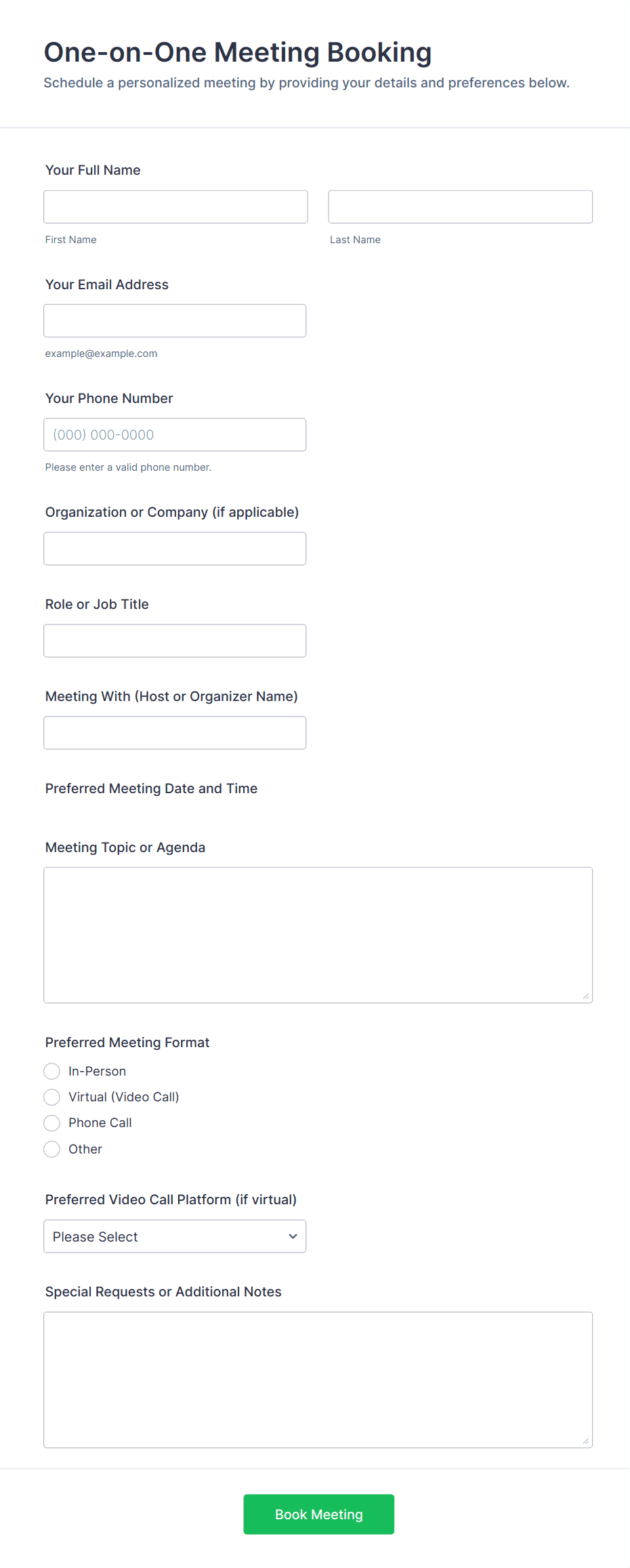 One-on-One Meeting Booking

Schedule a personalized meeting by providing your details and preferences below.

Your Full Name

First Name

Last Name

Your Email Address

example@example.com

Your Phone Number

(000) 000-0000

Please enter a valid phone number.

Organization or Company (if applicable)

Role or Job Title

Meeting With (Host or Organizer Name)

Preferred Meeting Date and Time

Meeting Topic or Agenda

Preferred Meeting Format

In-Person

Virtual (Video Call)

Phone Call

Other

Preferred Video Call Platform (if virtual)

Please Select

Special Requests or Additional Notes

Book Meeting